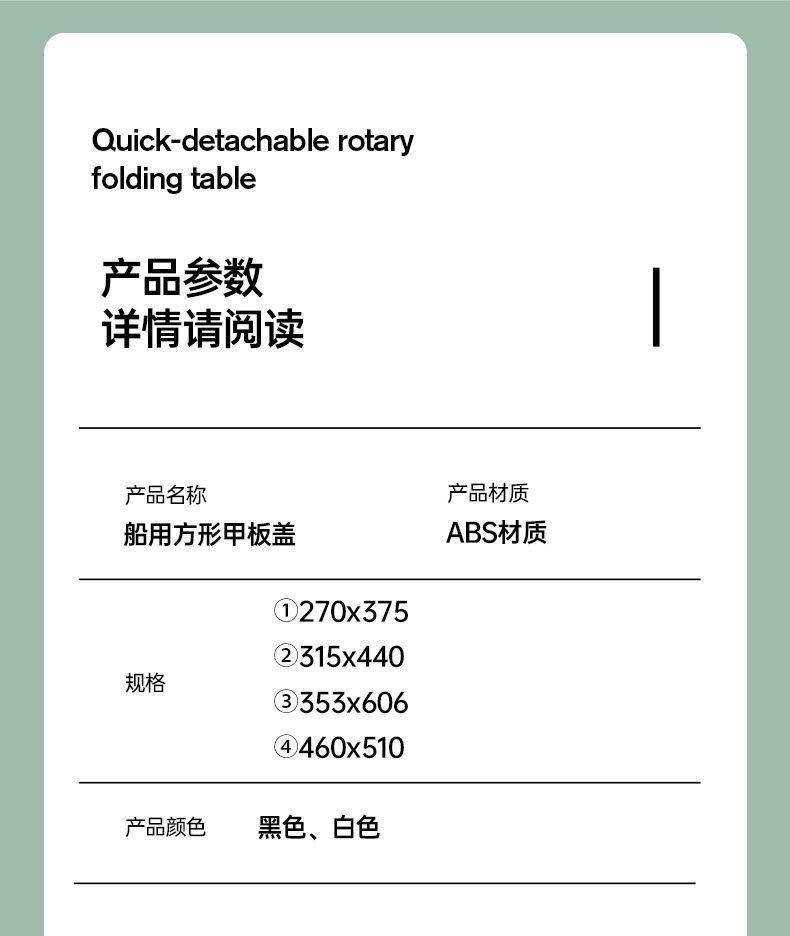 Quick-detachable rotary folding table

产品参数
详情请阅读

产品名称
船用方形甲板盖

产品材质
ABS材质

规格
①270x375
②315x440
③353x606
④460x510

产品颜色
黑色、白色